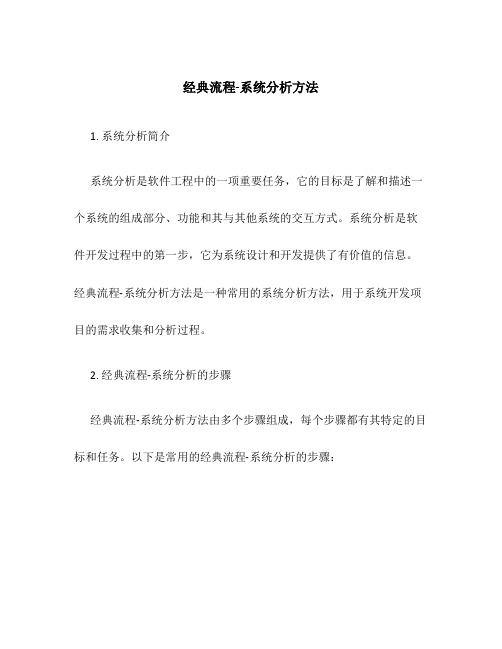 经典流程-系统分析方法

1. 系统分析简介

系统分析是软件工程中的一项重要任务，它的目标是了解和描述一个系统的组成部分、功能和其与其他系统的交互方式。系统分析是软件开发过程中的第一步，它为系统设计和开发提供了有价值的信息。经典流程-系统分析方法是一种常用的系统分析方法，用于系统开发项目的需求收集和分析过程。

2. 经典流程-系统分析的步骤

经典流程-系统分析方法由多个步骤组成，每个步骤都有其特定的目标和任务。以下是常用的经典流程-系统分析的步骤：